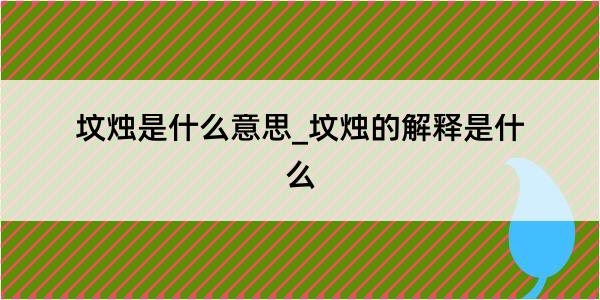 坟烛是什么意思_坟烛的解释是什么